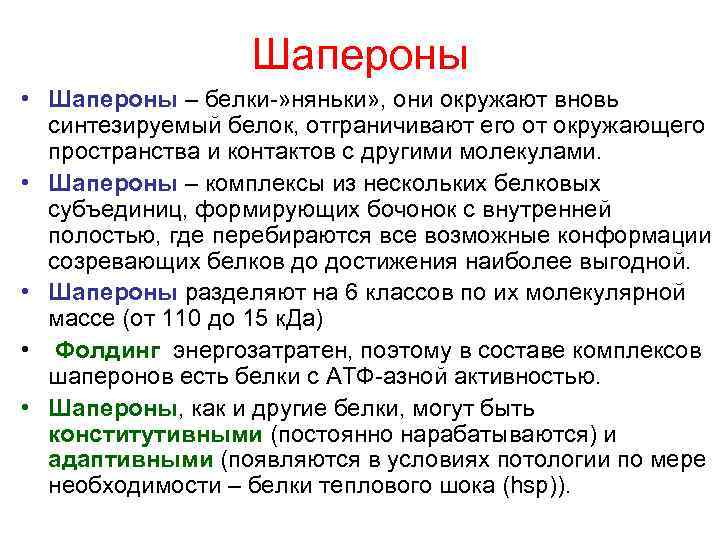 Шапероны

• Шапероны – белки-»няньки», они окружают вновь синтезируемый белок, отграничивают его от окружающего пространства и контактов с другими молекулами.

• Шапероны – комплексы из нескольких белковых субъединиц, формирующих бочонок с внутренней полостью, где перебираются все возможные конформации созревающих белков до достижения наиболее выгодной.

• Шапероны разделяют на 6 классов по их молекулярной массе (от 110 до 15 кДа)

• Фолдинг энергозатратен, поэтому в составе комплексов шаперонов есть белки с АТФ-азной активностью.

• Шапероны, как и другие белки, могут быть конститутивными (постоянно нарабатываются) и адаптивными (появляются в условиях потологии по мере необходимости – белки теплового шока (hsp)).